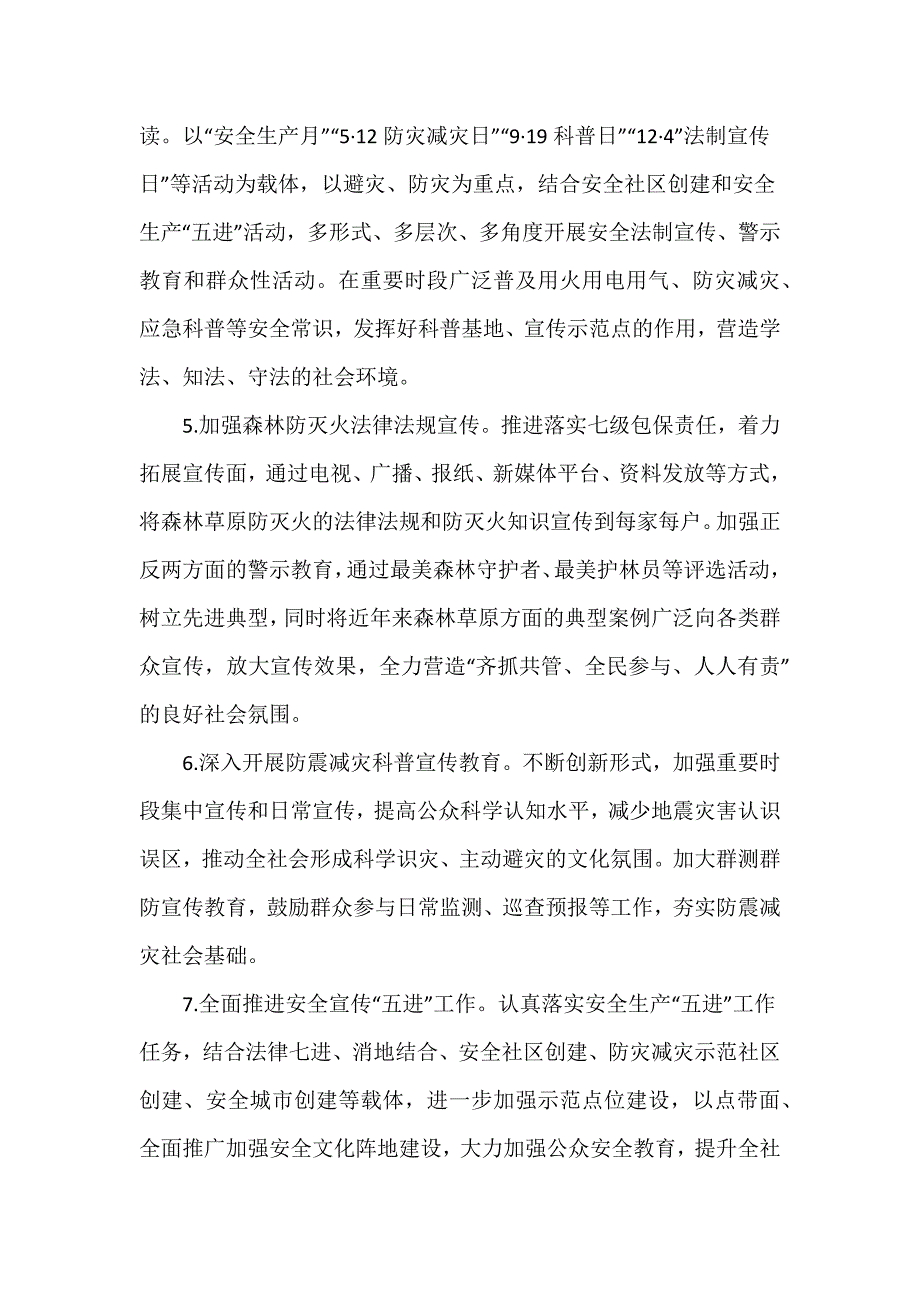 读。以“安全生产月”“5·12 防灾减灾日”“9·19 科普日”“12·4”法制宣传日”等活动为载体，以避灾、防灾为重点，结合安全社区创建和安全生产“五进”活动，多形式、多层次、多角度开展安全法制宣传、警示教育和群众性活动。在重要时段广泛普及用火用电用气、防灾减灾、应急科普等安全常识，发挥好科普基地、宣传示范点的作用，营造学法、知法、守法的社会环境。

5.加强森林防灭火法律法规宣传。推进落实七级包保责任，着力拓展宣传面，通过电视、广播、报纸、新媒体平台、资料发放等方式，将森林草原防灭火的法律法规和防灭火知识宣传到每家每户。加强正反两方面的警示教育，通过最美森林守护者、最美护林员等评选活动，树立先进典型，同时将近年来森林草原方面的典型案例广泛向各类群众宣传，放大宣传效果，全力营造“齐抓共管、全民参与、人人有责”的良好社会氛围。

6.深入开展防震减灾科普宣传教育。不断创新形式，加强重要时段集中宣传和日常宣传，提高公众科学认知水平，减少地震灾害认识误区，推动全社会形成科学识灾、主动避灾的文化氛围。加大群测群防宣传教育，鼓励群众参与日常监测、巡查预报等工作，夯实防震减灾社会基础。

7.全面推进安全宣传“五进”工作。认真落实安全生产“五进”工作任务，结合法律七进、消地结合、安全社区创建、防灾减灾示范社区创建、安全城市创建等载体，进一步加强示范点位建设，以点带面、全面推广加强安全文化阵地建设，大力加强公众安全教育，提升全社